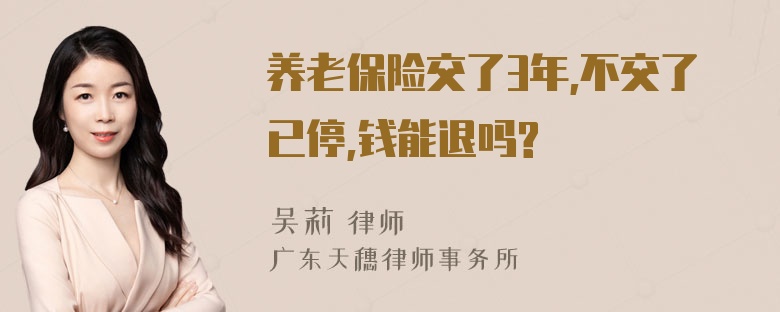 养老保险交了3年,不交了已停,钱能退吗?

吴莉 律师
广东天穗律师事务所